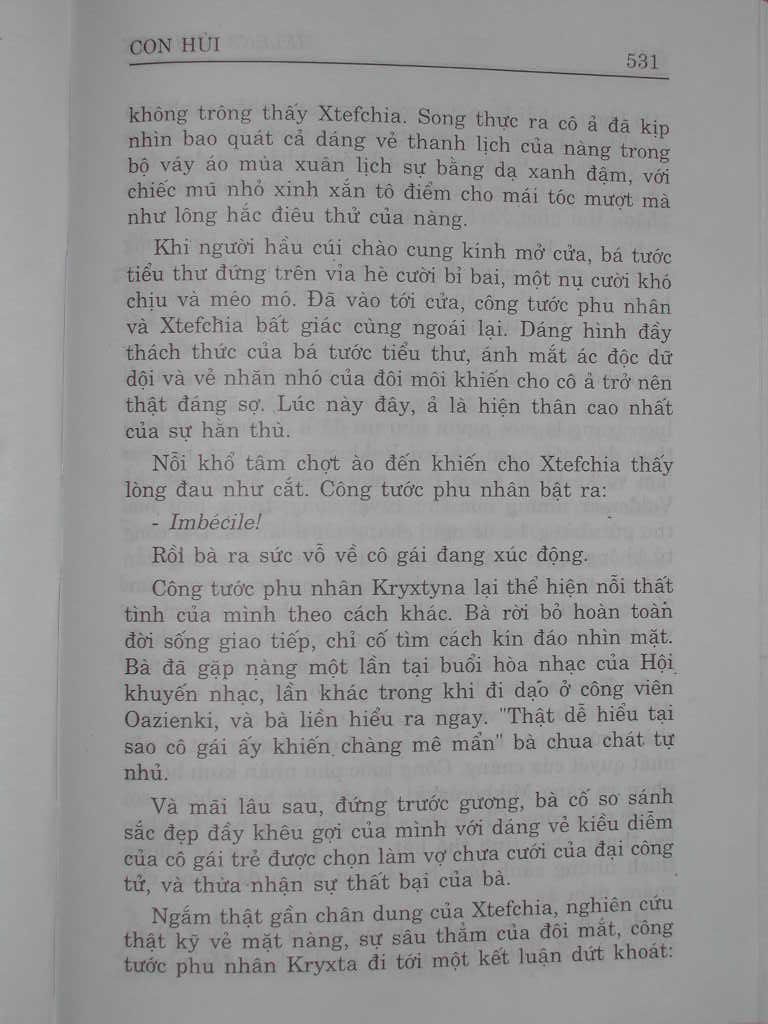 CON HỦI

531

không trông thấy Xtefchia. Song thực ra cô ả đã kịp nhìn bao quát cả dáng vẻ thanh lịch của nàng trong bộ váy áo mùa xuân lịch sự bằng dạ xanh đậm, với chiếc mũ nhỏ xinh xắn tô điểm cho mái tóc mượt mà như lông hắc điêu thử của nàng.

Khi người hầu cúi chào cung kính mở cửa, bá tước tiểu thư đứng trên vỉa hè cười bỉ bai, một nụ cười khó chịu và méo mó. Đã vào tới cửa, công tước phu nhân và Xtefchia bất giác cùng ngoái lại. Dáng hình đầy thách thức của bá tước tiểu thư, ánh mắt ác độc dữ dội và vẻ nhăn nhó của đôi môi khiến cho cô ả trở nên thật đáng sợ. Lúc này đây, ả là hiện thân cao nhất của sự hằn thù.

Nỗi khổ tâm chợt ào đến khiến cho Xtefchia thấy lòng đau như cắt. Công tước phu nhân bật ra:

- Imbécile!

Rồi bà ra sức vỗ về cô gái đang xúc động.

Công tước phu nhân Kryxtyna lại thể hiện nỗi thất tình của mình theo cách khác. Bà rời bỏ hoàn toàn đời sống giao tiếp, chỉ cố tìm cách kín đáo nhìn mặt. Bà đã gặp nàng một lần tại buổi hòa nhạc của Hội khuyến nhạc, lần khác trong khi đi dạo ở công viên Oazienki, và bà liền hiểu ra ngay. "Thật dễ hiểu tại sao cô gái ấy khiến chàng mê mẩn" bà chua chát tự nhủ.

Và mãi lâu sau, đứng trước gương, bà cố so sánh sắc đẹp đầy khêu gợi của mình với dáng vẻ kiều diễm của cô gái trẻ được chọn làm vợ chưa cưới của đại công tử, và thừa nhận sự thất bại của bà.

Ngắm thật gần chân dung của Xtefchia, nghiên cứu thật kỹ vẻ mặt nàng, sự sâu thẳm của đôi mắt, công tước phu nhân Kryxta đi tới một kết luận dứt khoát: